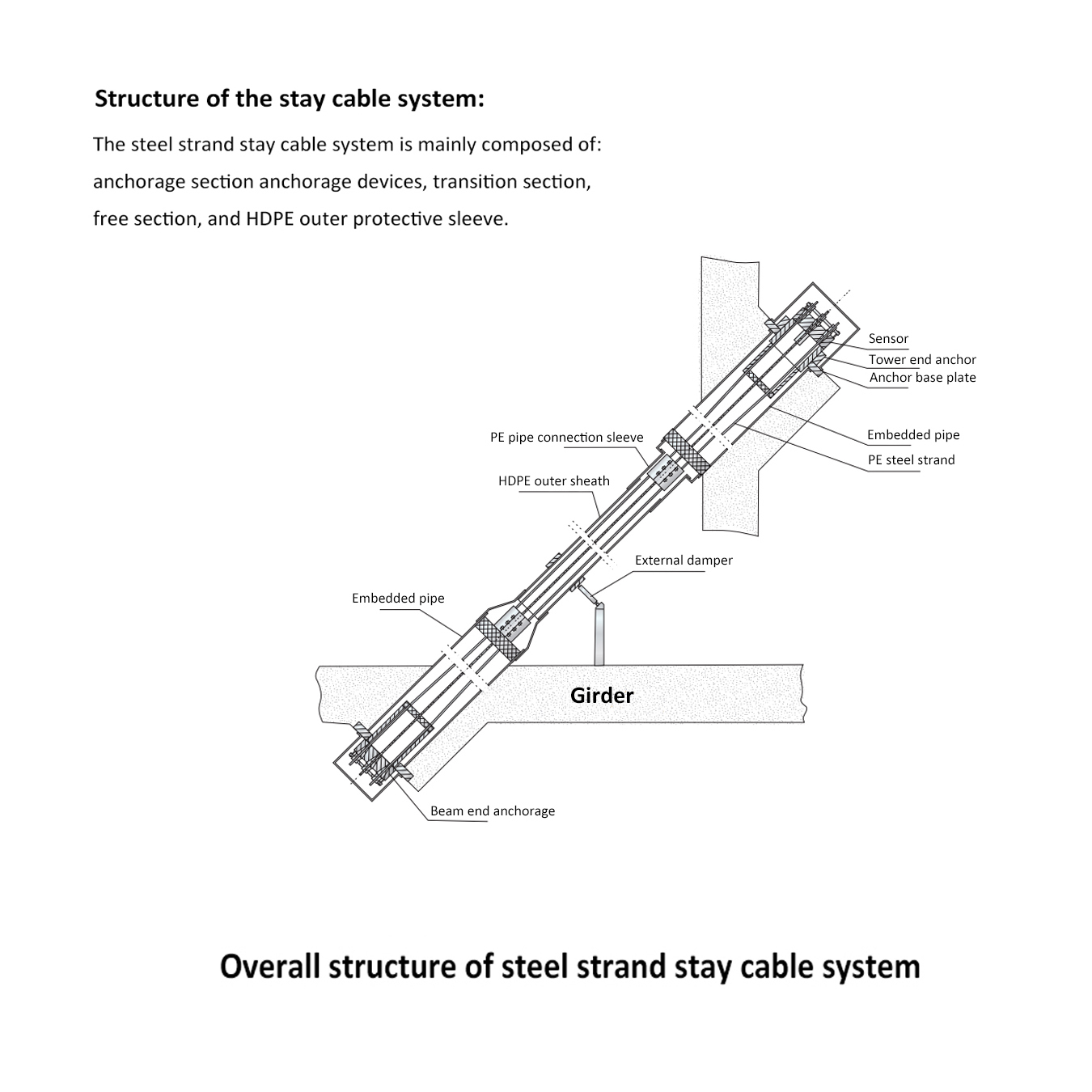 Structure of the stay cable system:

The steel strand stay cable system is mainly composed of: anchorage section anchorage devices, transition section, free section, and HDPE outer protective sleeve.

Sensor
Tower end anchor
Anchor base plate
Embedded pipe
PE steel strand
PE pipe connection sleeve
HDPE outer sheath
External damper
Embedded pipe
Girder
Beam end anchorage

Overall structure of steel strand stay cable system